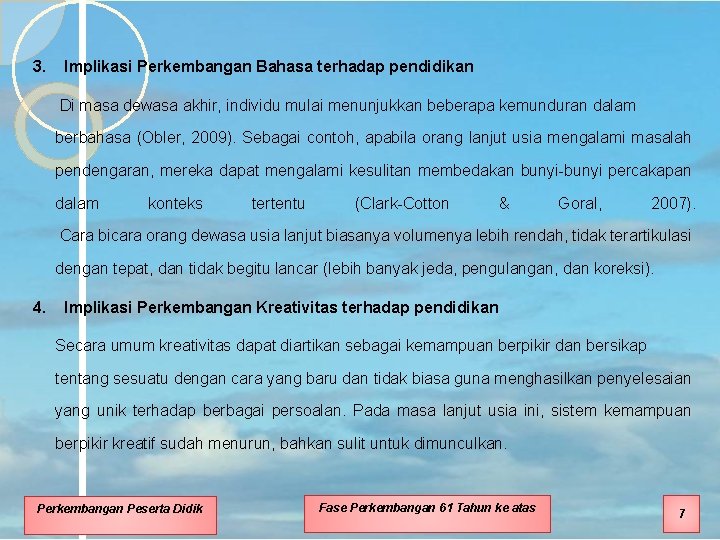 3. Implikasi Perkembangan Bahasa terhadap pendidikan

Di masa dewasa akhir, individu mulai menunjukkan beberapa kemunduran dalam berbahasa (Obler, 2009). Sebagai contoh, apabila orang lanjut usia mengalami masalah pendengaran, mereka dapat mengalami kesulitan membedakan bunyi-bunyi percakapan dalam konteks tertentu (Clark-Cotton & Goral, 2007). Cara bicara orang dewasa usia lanjut biasanya volumenya lebih rendah, tidak terartikulasi dengan tepat, dan tidak begitu lancar (lebih banyak jeda, pengulangan, dan koreksi).

4. Implikasi Perkembangan Kreativitas terhadap pendidikan

Secara umum kreativitas dapat diartikan sebagai kemampuan berpikir dan bersikap tentang sesuatu dengan cara yang baru dan tidak biasa guna menghasilkan penyelesaian yang unik terhadap berbagai persoalan. Pada masa lanjut usia ini, sistem kemampuan berpikir kreatif sudah menurun, bahkan sulit untuk dimunculkan.

Perkembangan Peserta Didik

Fase Perkembangan 61 Tahun ke atas

7